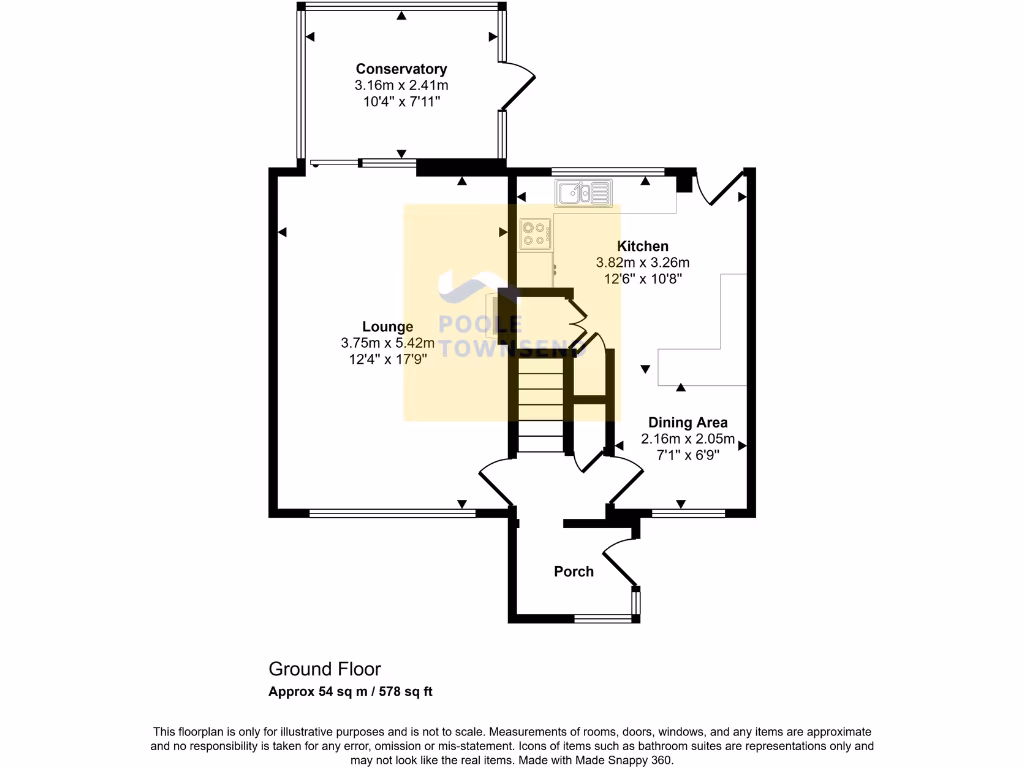 Conservatory
3.16m x 2.41m
10'4" x 7'11"

Kitchen
3.82m x 3.26m
12'6" x 10'8"

POOLE
TOWNSEND

Lounge
3.75m x 5.42m
12'4" x 17'9"

Dining Area
2.16m x 2.05m
7'1" x 6'9"

Porch

Ground Floor
Approx 54 sq m / 578 sq ft

This floorplan is only for illustrative purposes and is not to scale. Measurements of rooms, doors, windows, and any items are approximate and no responsibility is taken for any error, omission or mis-statement. Icons of items such as bathroom suites are representations only and may not look like the real items. Made with Made Snappy 360.